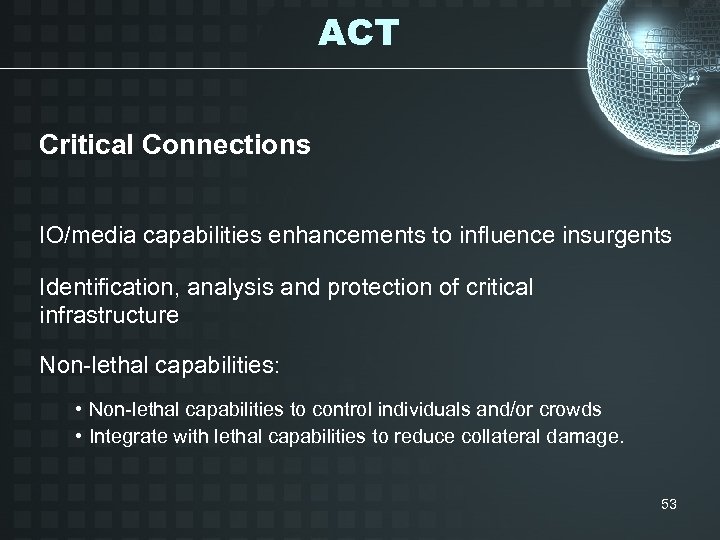 ACT

Critical Connections

IO/media capabilities enhancements to influence insurgents

Identification, analysis and protection of critical infrastructure

Non-lethal capabilities:

• Non-lethal capabilities to control individuals and/or crowds
• Integrate with lethal capabilities to reduce collateral damage.

53